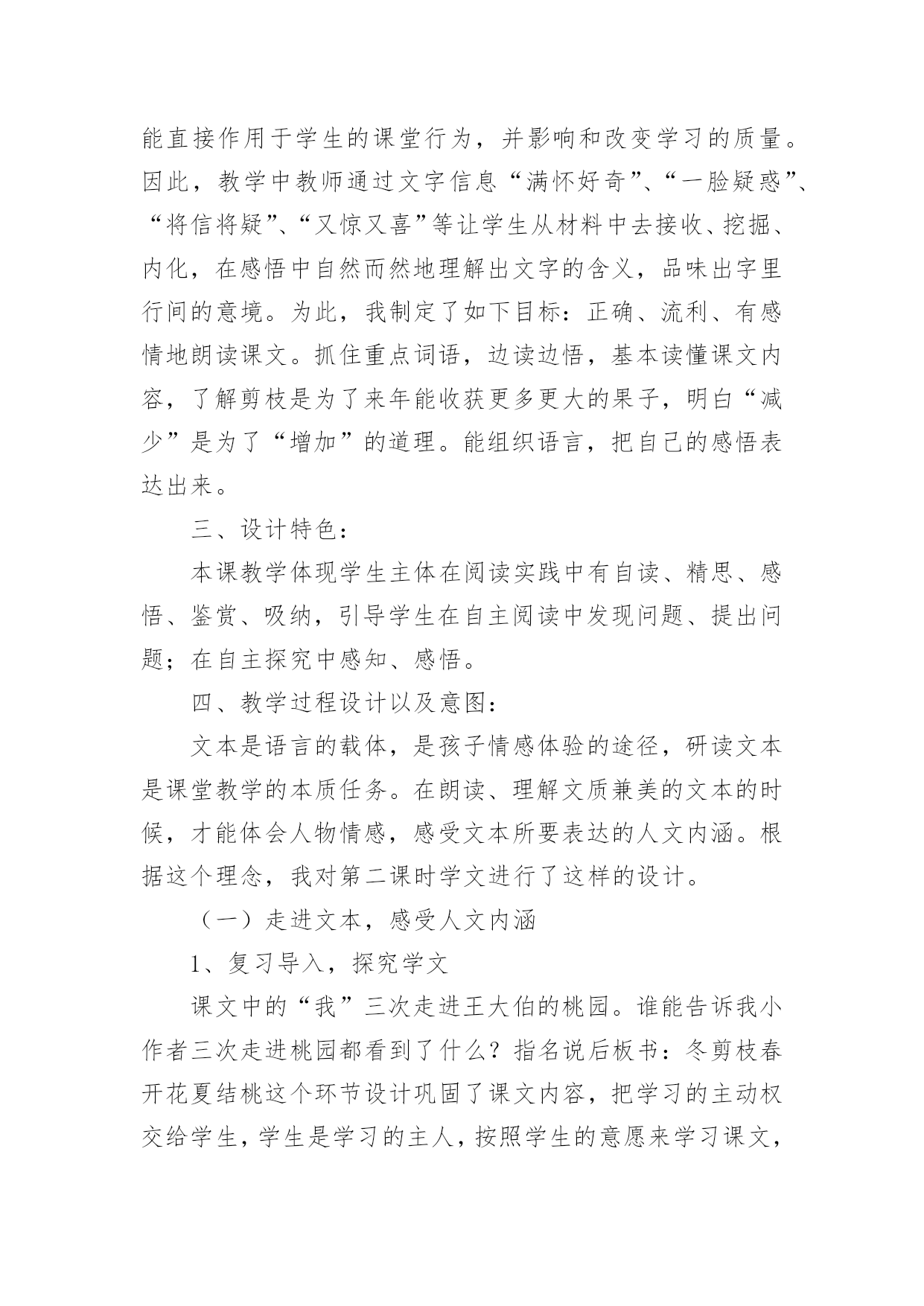 能直接作用于学生的课堂行为，并影响和改变学习的质量。因此，教学中教师通过文字信息“满怀好奇”、“一脸疑惑”、“将信将疑”、“又惊又喜”等让学生从材料中去接收、挖掘、内化，在感悟中自然而然地理解出文字的含义，品味出字里行间的意境。为此，我制定了如下目标：正确、流利、有感情地朗读课文。抓住重点词语，边读边悟，基本读懂课文内容，了解剪枝是为了来年能收获更多更大的果子，明白“减少”是为了“增加”的道理。能组织语言，把自己的感悟表达出来。

三、设计特色：

本课教学体现学生主体在阅读实践中有自读、精思、感悟、鉴赏、吸纳，引导学生在自主阅读中发现问题、提出问题；在自主探究中感知、感悟。

四、教学过程设计以及意图：

文本是语言的载体，是孩子情感体验的途径，研读文本是课堂教学的本质任务。在朗读、理解文质兼美的文本的时候，才能体会人物情感，感受文本所要表达的人文内涵。根据这个理念，我对第二课时学文进行了这样的设计。

（一）走进文本，感受人文内涵

1、复习导入，探究学文

课文中的“我”三次走进王大伯的桃园。谁能告诉我小作者三次走进桃园都看到了什么？指名说后板书：冬剪枝春开花夏结桃这个环节设计巩固了课文内容，把学习的主动权交给学生，学生是学习的主人，按照学生的意愿来学习课文，